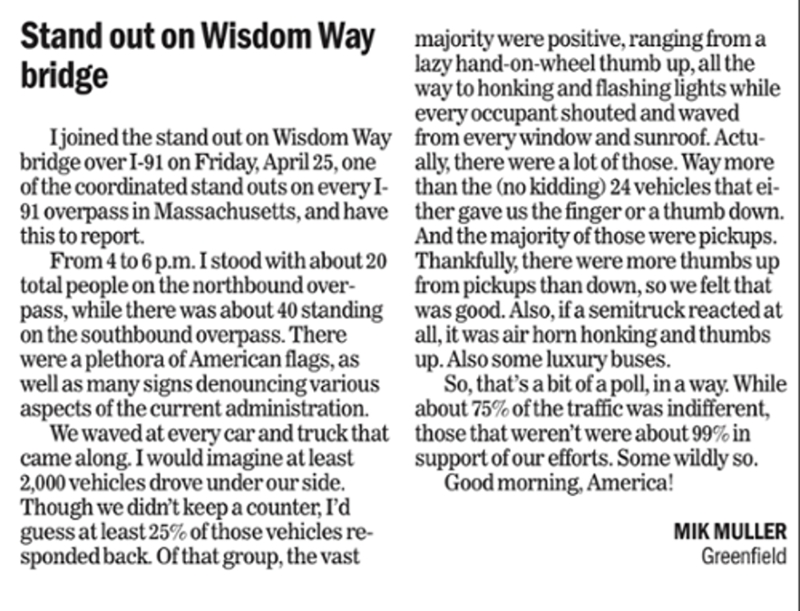 Stand out on Wisdom Way bridge

I joined the stand out on Wisdom Way bridge over I-91 on Friday, April 25, one of the coordinated stand outs on every I-91 overpass in Massachusetts, and have this to report.

From 4 to 6 p.m. I stood with about 20 total people on the northbound overpass, while there was about 40 standing on the southbound overpass. There were a plethora of American flags, as well as many signs denouncing various aspects of the current administration.

We waved at every car and truck that came along. I would imagine at least 2,000 vehicles drove under our side. Though we didn't keep a counter, I'd guess at least 25% of those vehicles responded back. Of that group, the vast majority were positive, ranging from a lazy hand-on-wheel thumb up, all the way to honking and flashing lights while every occupant shouted and waved from every window and sunroof. Actually, there were a lot of those. Way more than the (no kidding) 24 vehicles that either gave us the finger or a thumb down. And the majority of those were pickups. Thankfully, there were more thumbs up from pickups than down, so we felt that was good. Also, if a semitruck reacted at all, it was air horn honking and thumbs up. Also some luxury buses.

So, that's a bit of a poll, in a way. While about 75% of the traffic was indifferent, those that weren't were about 99% in support of our efforts. Some wildly so.

Good morning, America!

MIK MULLER
Greenfield